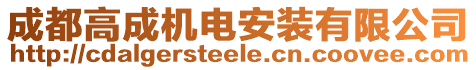 成都高成机电安装有限公司
http://cdalgersteele.cn.coovee.com